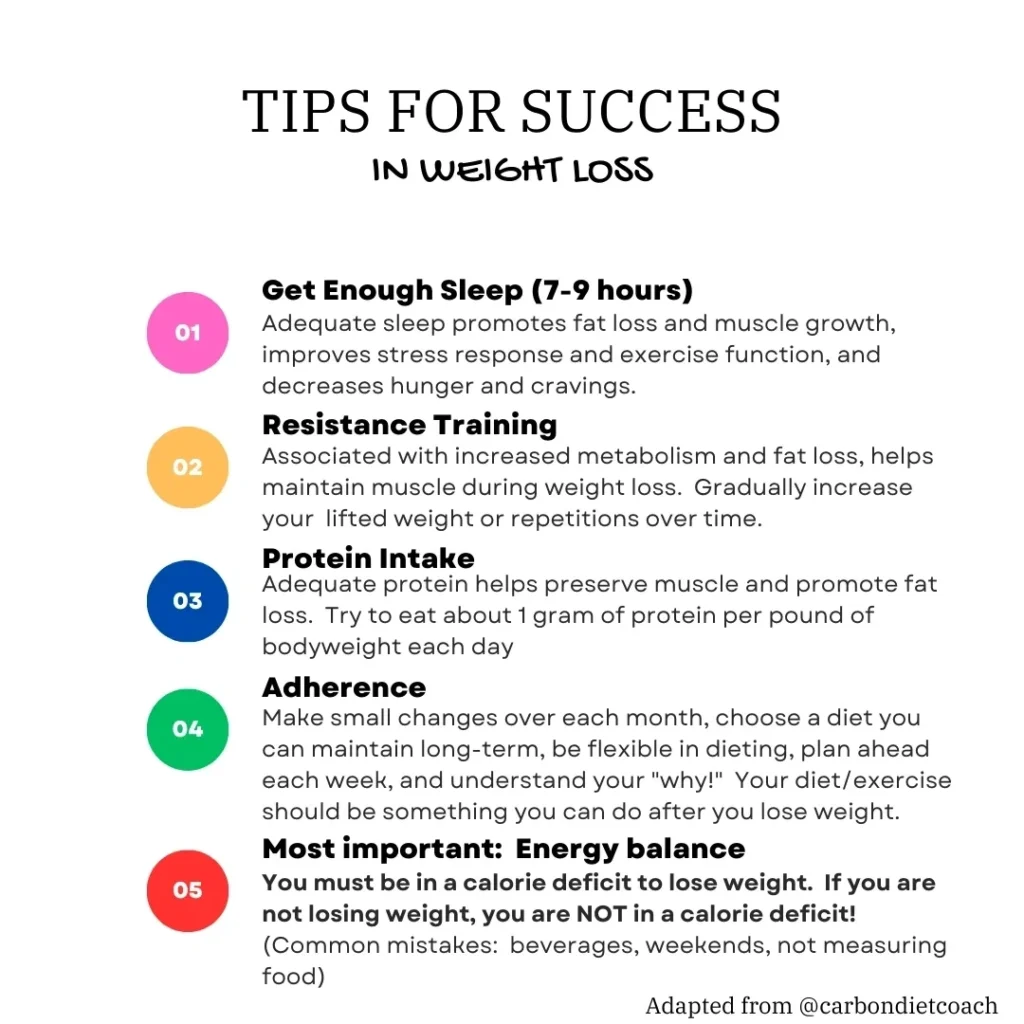 TIPS FOR SUCCESS
IN WEIGHT LOSS

01
Get Enough Sleep (7-9 hours)
Adequate sleep promotes fat loss and muscle growth, improves stress response and exercise function, and decreases hunger and cravings.

02
Resistance Training
Associated with increased metabolism and fat loss, helps maintain muscle during weight loss. Gradually increase your lifted weight or repetitions over time.

03
Protein Intake
Adequate protein helps preserve muscle and promote fat loss. Try to eat about 1 gram of protein per pound of bodyweight each day

04
Adherence
Make small changes over each month, choose a diet you can maintain long-term, be flexible in dieting, plan ahead each week, and understand your "why!" Your diet/exercise should be something you can do after you lose weight.

05
Most important: Energy balance
You must be in a calorie deficit to lose weight. If you are not losing weight, you are NOT in a calorie deficit!
(Common mistakes: beverages, weekends, not measuring food)

Adapted from @carbondietcoach